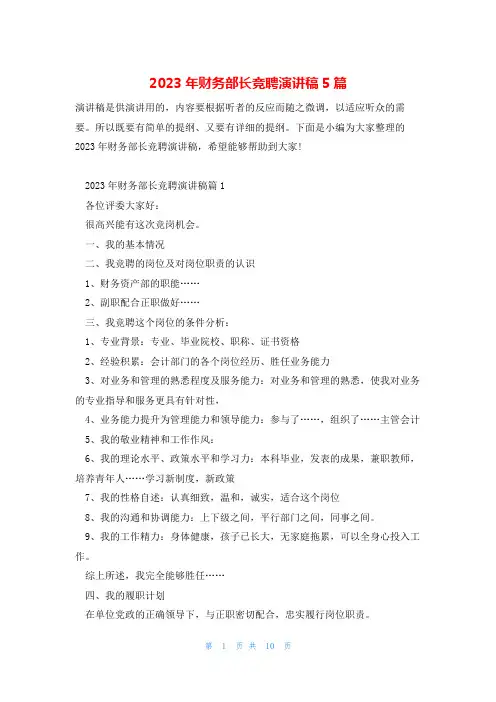 2023 年财务部长竞聘演讲稿 5 篇

演讲稿是供演讲用的，内容要根据听者的反应而随之微调，以适应听众的需要。所以既要有简单的提纲、又要有详细的提纲。下面是小编为大家整理的 2023 年财务部长竞聘演讲稿，希望能够帮助到大家!

2023 年财务部长竞聘演讲稿篇 1

各位评委大家好：

很高兴能有这次竞岗机会。

一、我的基本情况

二、我竞聘的岗位及对岗位职责的认识

1、财务资产部的职能……

2、副职配合正职做好……

三、我竞聘这个岗位的条件分析：

1、专业背景：专业、毕业院校、职称、证书资格

2、经验积累：会计部门的各个岗位经历、胜任业务能力

3、对业务和管理的熟悉程度及服务能力：对业务和管理的熟悉，使我对业务的专业指导和服务更具有针对性，

4、业务能力提升为管理能力和领导能力：参与了……，组织了……主管会计

5、我的敬业精神和工作作风：

6、我的理论水平、政策水平和学习力：本科毕业，发表的成果，兼职教师，培养青年人……学习新制度，新政策

7、我的性格自述：认真细致，温和，诚实，适合这个岗位

8、我的沟通和协调能力：上下级之间，平行部门之间，同事之间。

9、我的工作精力：身体健康，孩子已长大，无家庭拖累，可以全身心投入工作。

综上所述，我完全能够胜任……

四、我的履职计划

在单位党政的正确领导下，与正职密切配合，忠实履行岗位职责。

第 1 页 共 10 页